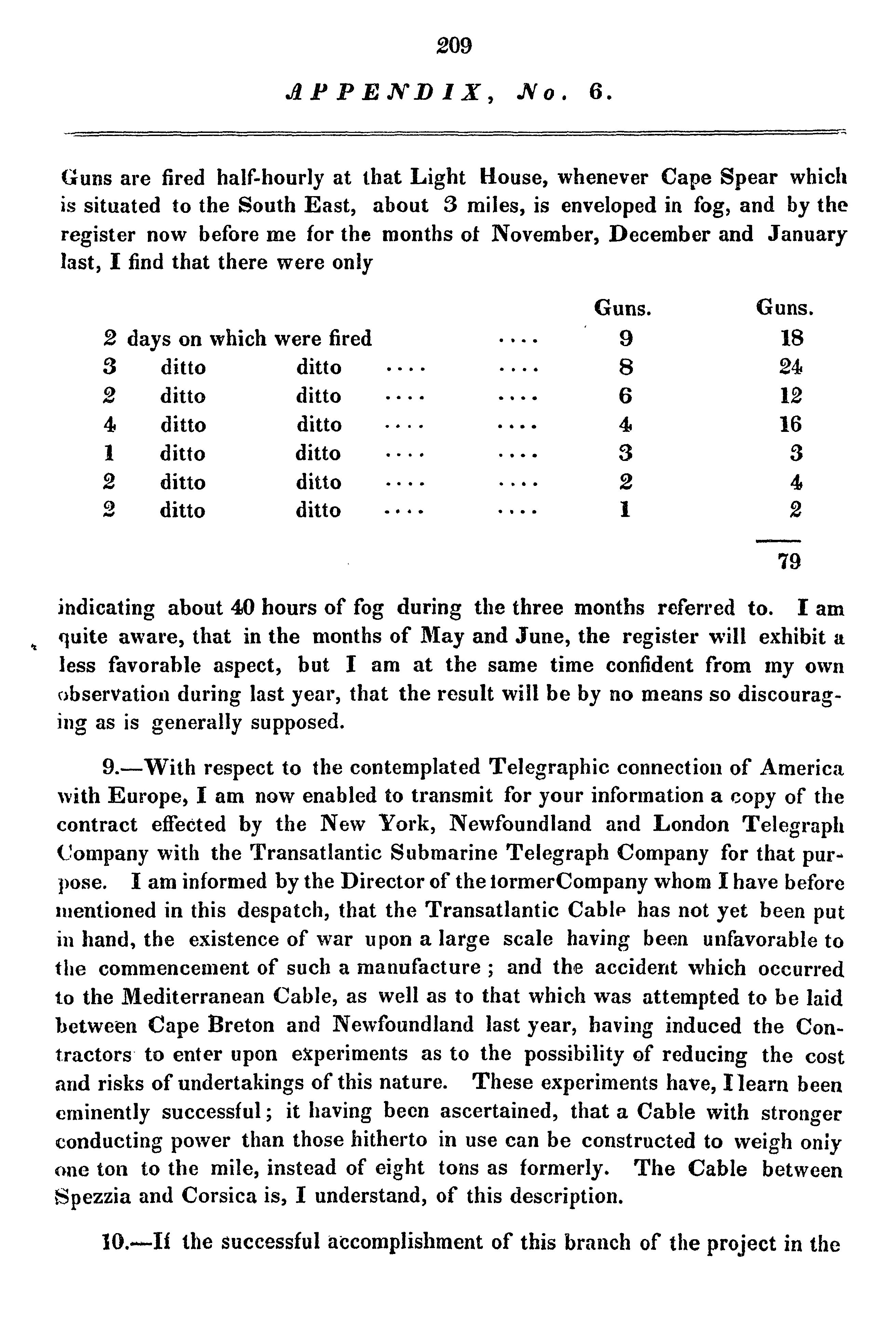 209

APPENDIX, No. 6.

Guns are fired half-hourly at that Light House, whenever Cape Spear which is situated to the South East, about 3 miles, is enveloped in fog, and by the register now before me for the months of November, December and January last, I find that there were only

| | | | | Guns. | Guns. |
|---|---|---|---|---|---|
| 2 days on which were fired | | | .... | 9 | 18 |
| 3 ditto | ditto | .... | .... | 8 | 24 |
| 2 ditto | ditto | .... | .... | 6 | 12 |
| 4 ditto | ditto | .... | .... | 4 | 16 |
| 1 ditto | ditto | .... | .... | 3 | 3 |
| 2 ditto | ditto | .... | .... | 2 | 4 |
| 2 ditto | ditto | .... | .... | 1 | 2 |
| | | | | | 79 |

indicating about 40 hours of fog during the three months referred to. I am quite aware, that in the months of May and June, the register will exhibit a less favorable aspect, but I am at the same time confident from my own observation during last year, that the result will be by no means so discouraging as is generally supposed.

9.—With respect to the contemplated Telegraphic connection of America with Europe, I am now enabled to transmit for your information a copy of the contract effected by the New York, Newfoundland and London Telegraph Company with the Transatlantic Submarine Telegraph Company for that purpose. I am informed by the Director of the formerCompany whom I have before mentioned in this despatch, that the Transatlantic Cable has not yet been put in hand, the existence of war upon a large scale having been unfavorable to the commencement of such a manufacture ; and the accident which occurred to the Mediterranean Cable, as well as to that which was attempted to be laid between Cape Breton and Newfoundland last year, having induced the Contractors to enter upon experiments as to the possibility of reducing the cost and risks of undertakings of this nature. These experiments have, I learn been eminently successful; it having been ascertained, that a Cable with stronger conducting power than those hitherto in use can be constructed to weigh only one ton to the mile, instead of eight tons as formerly. The Cable between Spezzia and Corsica is, I understand, of this description.

10.—If the successful accomplishment of this branch of the project in the